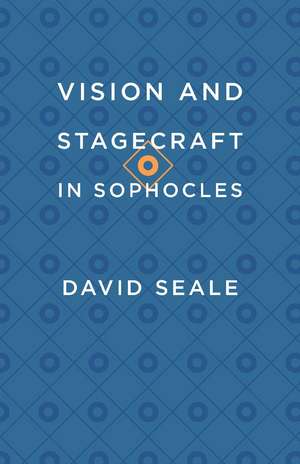 VISION AND STAGECRAFT IN SOPHOCLES

DAVID SEALE